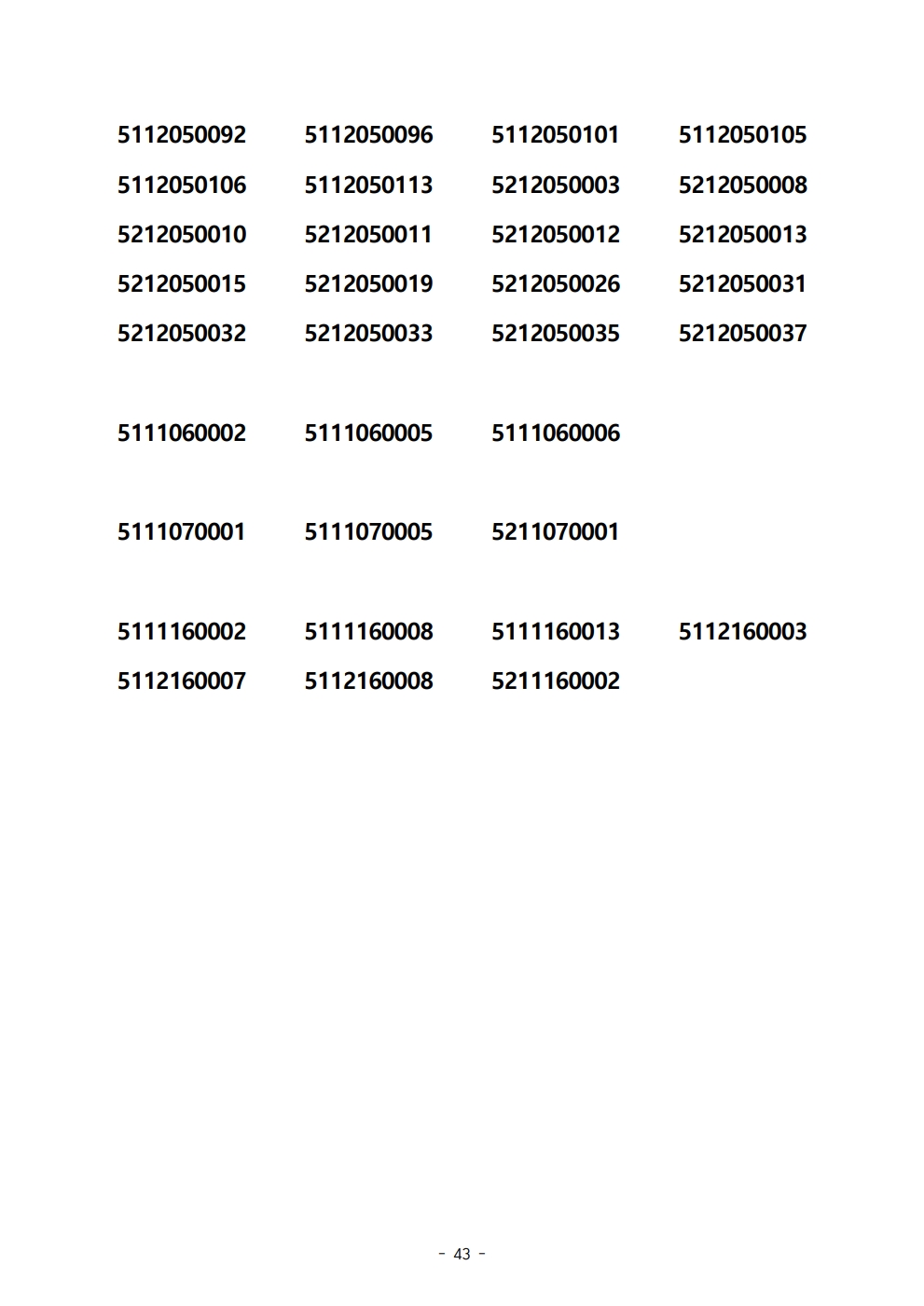 5112050092 5112050096 5112050101 5112050105
5112050106 5112050113 5212050003 5212050008
5212050010 5212050011 5212050012 5212050013
5212050015 5212050019 5212050026 5212050031
5212050032 5212050033 5212050035 5212050037

5111060002 5111060005 5111060006

5111070001 5111070005 5211070001

5111160002 5111160008 5111160013 5112160003
5112160007 5112160008 5211160002

- 43 -